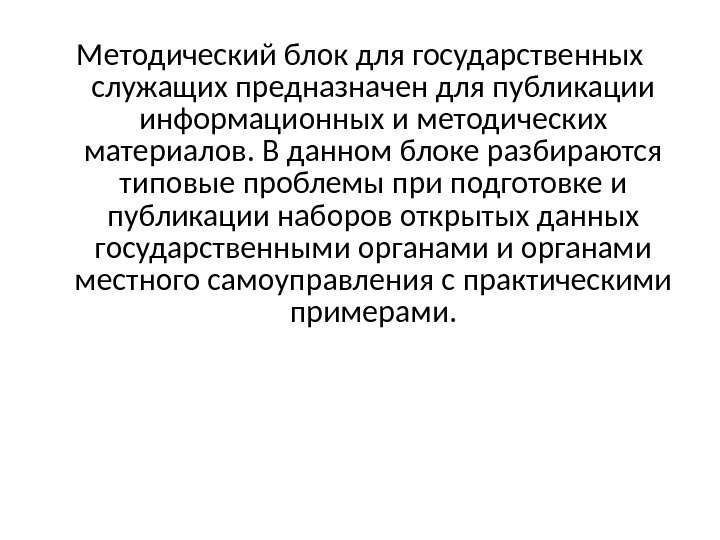 Методический блок для государственных служащих предназначен для публикации информационных и методических материалов. В данном блоке разбираются типовые проблемы при подготовке и публикации наборов открытых данных государственными органами и органами местного самоуправления с практическими примерами.